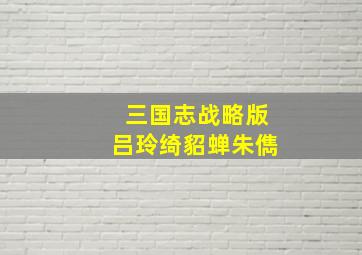 三国志战略版
吕玲绮貂蝉朱儁